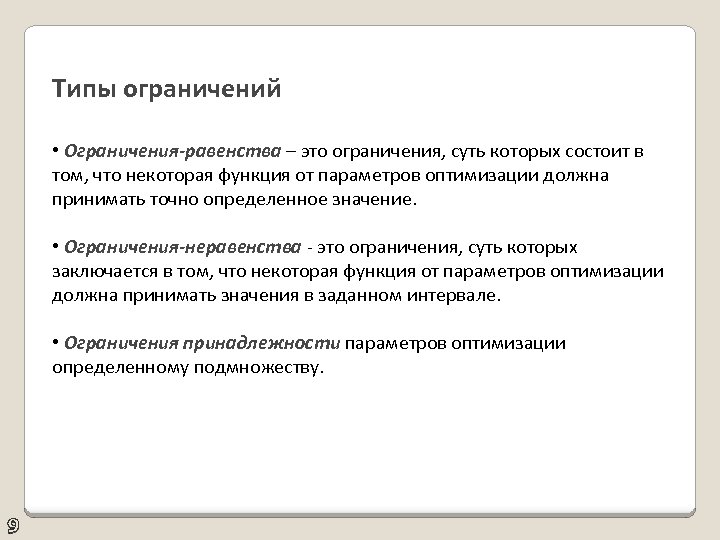 Типы ограничений

• Ограничения-равенства – это ограничения, суть которых состоит в том, что некоторая функция от параметров оптимизации должна принимать точно определенное значение.

• Ограничения-неравенства - это ограничения, суть которых заключается в том, что некоторая функция от параметров оптимизации должна принимать значения в заданном интервале.

• Ограничения принадлежности параметров оптимизации определенному подмножеству.

9